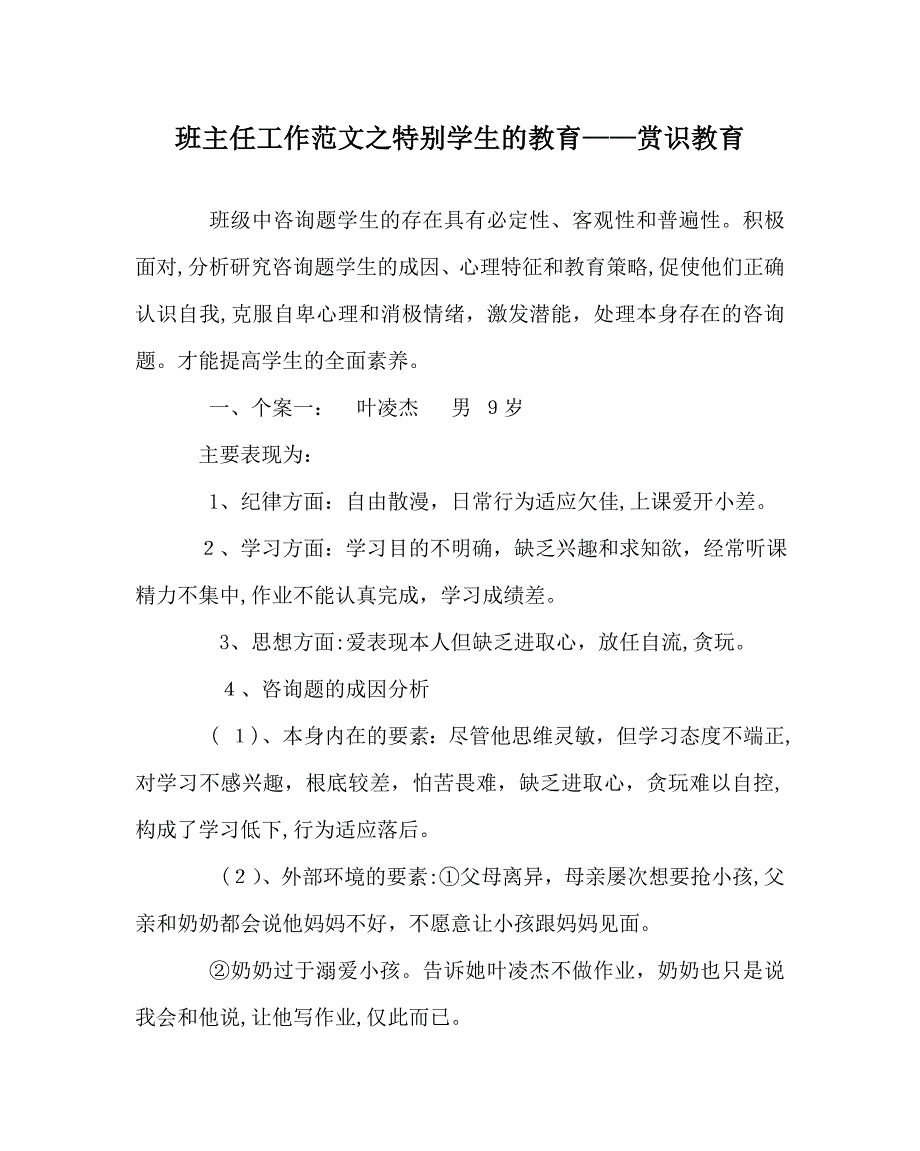 班主任工作范文之特别学生的教育——赏识教育

班级中咨询题学生的存在具有必定性、客观性和普遍性。积极面对,分析研究咨询题学生的成因、心理特征和教育策略,促使他们正确认识自我,克服自卑心理和消极情绪，激发潜能，处理本身存在的咨询题。才能提高学生的全面素养。

一、个案一：　叶凌杰　男　9岁

主要表现为：

1、纪律方面：自由散漫，日常行为适应欠佳,上课爱开小差。

2、学习方面：学习目的不明确，缺乏兴趣和求知欲，经常听课精力不集中,作业不能认真完成，学习成绩差。

3、思想方面:爱表现本人但缺乏进取心，放任自流,贪玩。

4、咨询题的成因分析

（1）、本身内在的要素：尽管他思维灵敏，但学习态度不端正,对学习不感兴趣，根底较差，怕苦畏难，缺乏进取心，贪玩难以自控,构成了学习低下,行为适应落后。

（2）、外部环境的要素:①父母离异，母亲屡次想要抢小孩,父亲和奶奶都会说他妈妈不好，不愿意让小孩跟妈妈见面。

②奶奶过于溺爱小孩。告诉她叶凌杰不做作业，奶奶也只是说我会和他说,让他写作业,仅此而已。